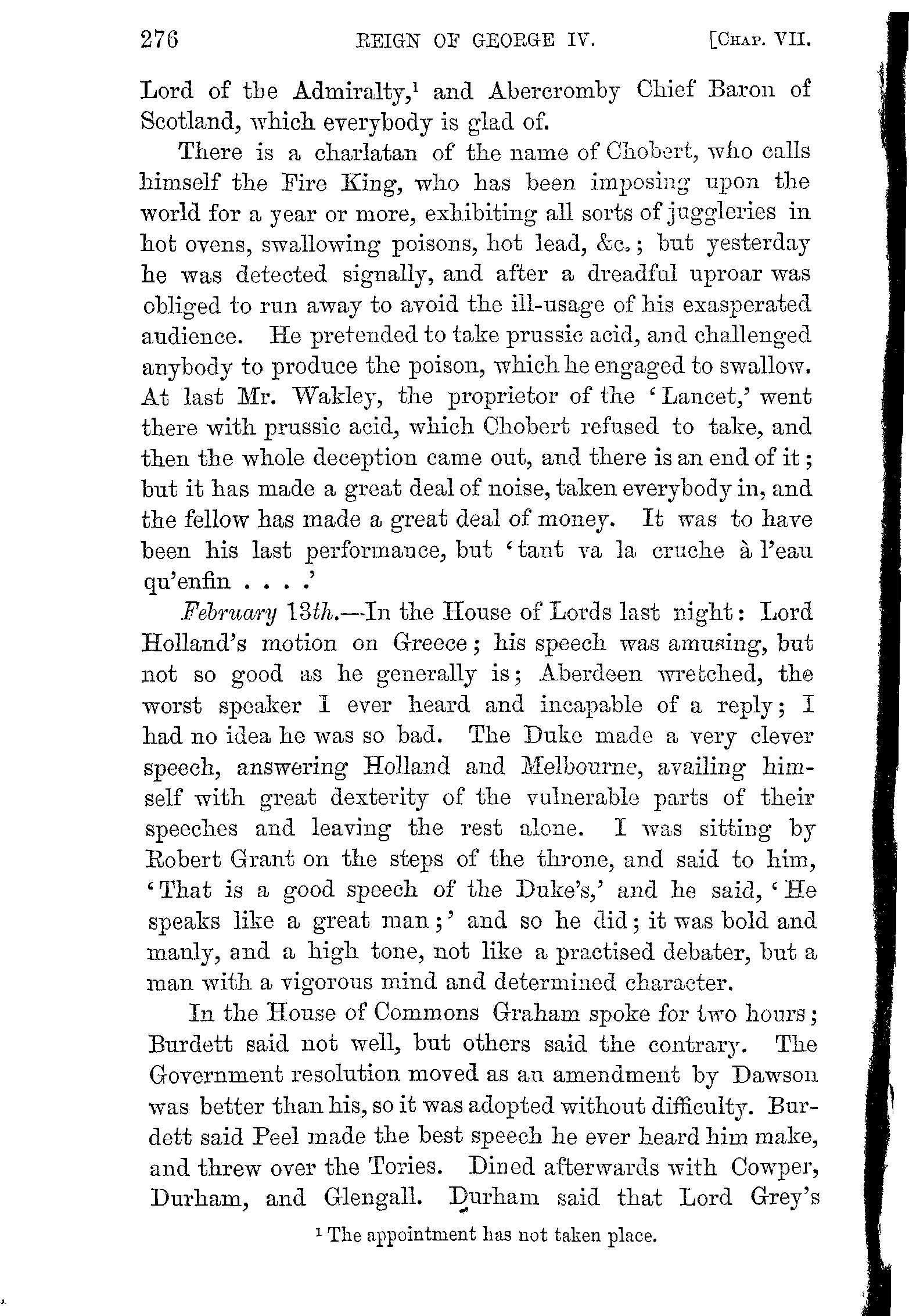 276 REIGN OF GEORGE IV. [CHAP. VII.

Lord of the Admiralty,$^1$ and Abercromby Chief Baron of Scotland, which everybody is glad of.

There is a charlatan of the name of Chobert, who calls himself the Fire King, who has been imposing upon the world for a year or more, exhibiting all sorts of juggleries in hot ovens, swallowing poisons, hot lead, &c.; but yesterday he was detected signally, and after a dreadful uproar was obliged to run away to avoid the ill-usage of his exasperated audience. He pretended to take prussic acid, and challenged anybody to produce the poison, which he engaged to swallow. At last Mr. Wakley, the proprietor of the 'Lancet,' went there with prussic acid, which Chobert refused to take, and then the whole deception came out, and there is an end of it; but it has made a great deal of noise, taken everybody in, and the fellow has made a great deal of money. It was to have been his last performance, but 'tant va la cruche à l'eau qu'enfin . . . .'

February 13th.—In the House of Lords last night: Lord Holland's motion on Greece; his speech was amusing, but not so good as he generally is; Aberdeen wretched, the worst speaker I ever heard and incapable of a reply; I had no idea he was so bad. The Duke made a very clever speech, answering Holland and Melbourne, availing himself with great dexterity of the vulnerable parts of their speeches and leaving the rest alone. I was sitting by Robert Grant on the steps of the throne, and said to him, 'That is a good speech of the Duke's,' and he said, 'He speaks like a great man;' and so he did; it was bold and manly, and a high tone, not like a practised debater, but a man with a vigorous mind and determined character.

In the House of Commons Graham spoke for two hours; Burdett said not well, but others said the contrary. The Government resolution moved as an amendment by Dawson was better than his, so it was adopted without difficulty. Burdett said Peel made the best speech he ever heard him make, and threw over the Tories. Dined afterwards with Cowper, Durham, and Glengall. Durham said that Lord Grey's

$^1$ The appointment has not taken place.